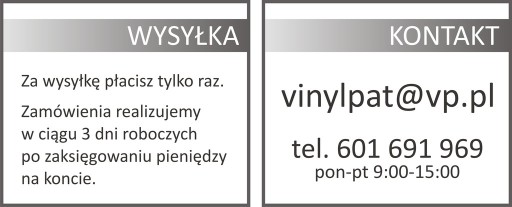 WYSYŁKA

Za wysyłkę płacisz tylko raz.

Zamówienia realizujemy w ciągu 3 dni roboczych po zaksięgowaniu pieniędzy na koncie.

KONTAKT

vinylpat@vp.pl

tel. 601 691 969
pon-pt 9:00-15:00